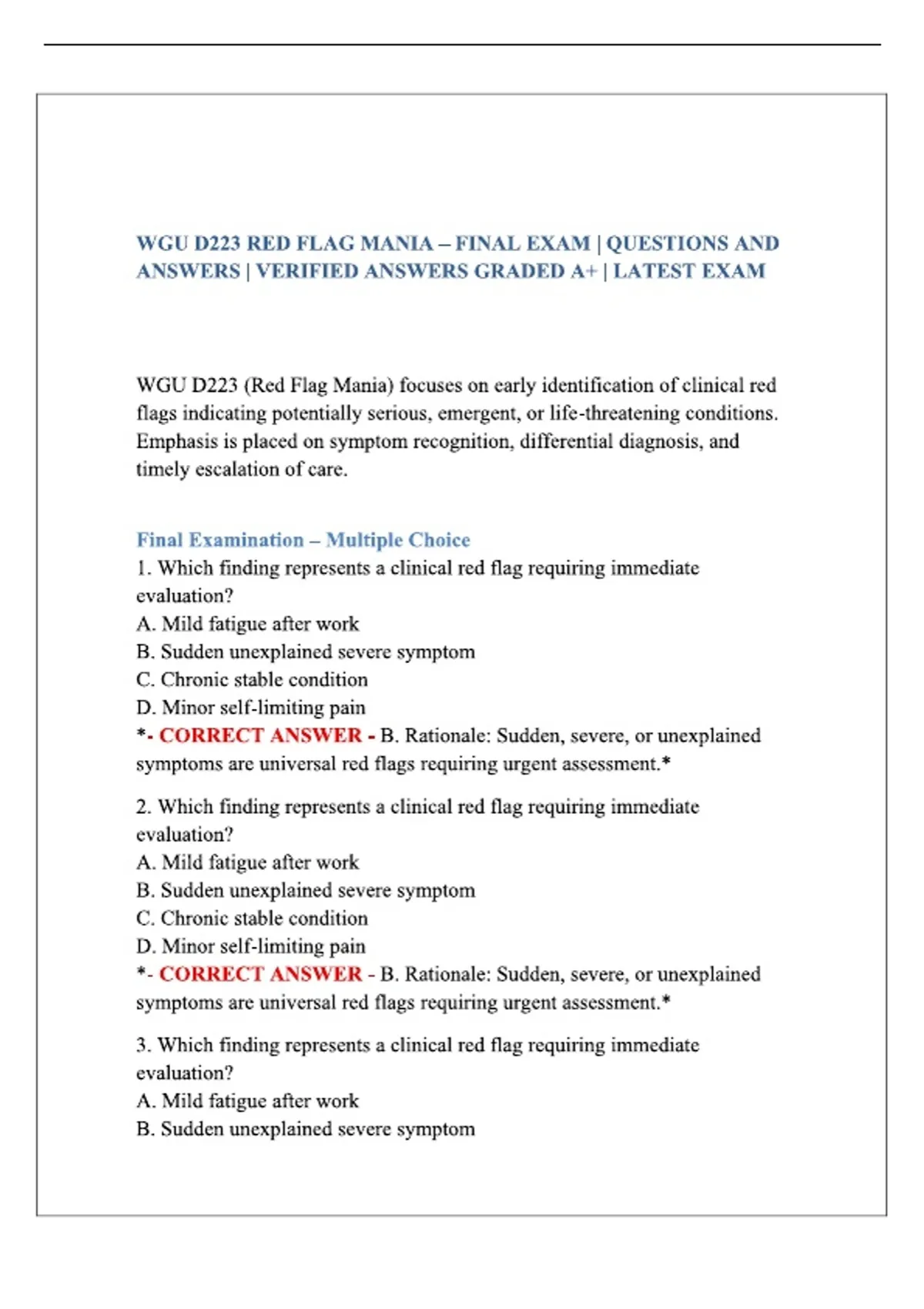 WGU D223 RED FLAG MANIA – FINAL EXAM | QUESTIONS AND ANSWERS | VERIFIED ANSWERS GRADED A+ | LATEST EXAM

WGU D223 (Red Flag Mania) focuses on early identification of clinical red flags indicating potentially serious, emergent, or life-threatening conditions. Emphasis is placed on symptom recognition, differential diagnosis, and timely escalation of care.

Final Examination – Multiple Choice
1. Which finding represents a clinical red flag requiring immediate evaluation?
A. Mild fatigue after work
B. Sudden unexplained severe symptom
C. Chronic stable condition
D. Minor self-limiting pain
*- CORRECT ANSWER - B. Rationale: Sudden, severe, or unexplained symptoms are universal red flags requiring urgent assessment.*

2. Which finding represents a clinical red flag requiring immediate evaluation?
A. Mild fatigue after work
B. Sudden unexplained severe symptom
C. Chronic stable condition
D. Minor self-limiting pain
*- CORRECT ANSWER - B. Rationale: Sudden, severe, or unexplained symptoms are universal red flags requiring urgent assessment.*

3. Which finding represents a clinical red flag requiring immediate evaluation?
A. Mild fatigue after work
B. Sudden unexplained severe symptom